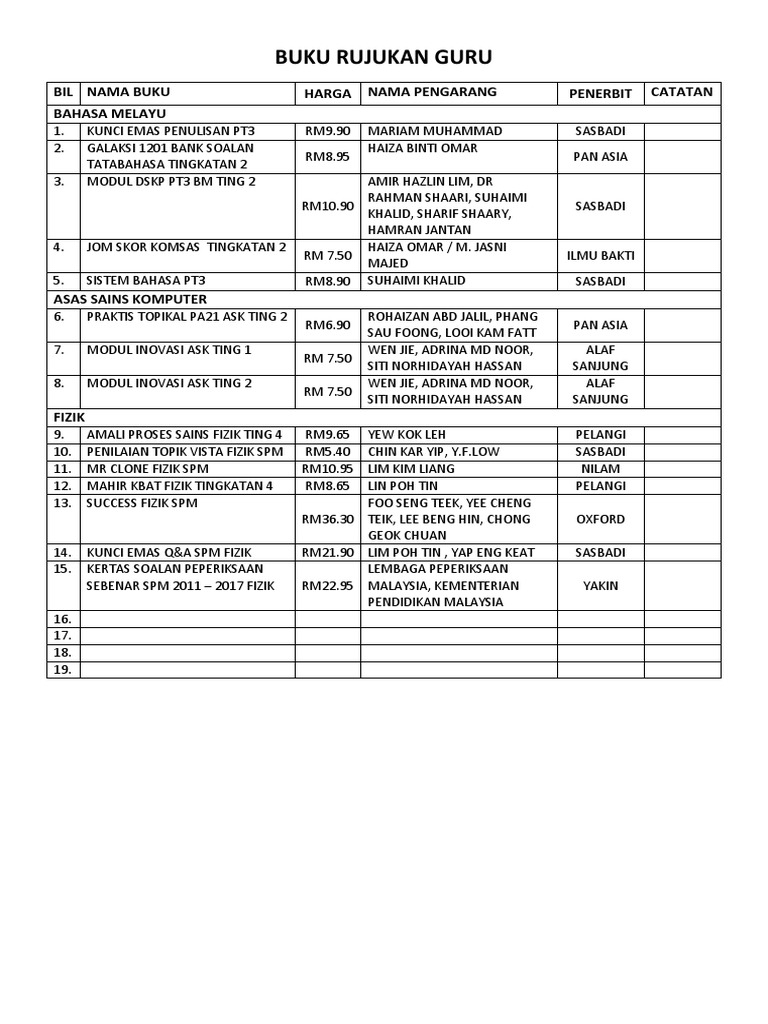 BUKU RUJUKAN GURU

| BIL | NAMA BUKU | HARGA | NAMA PENGARANG | PENERBIT | CATATAN |
|---|---|---|---|---|---|
| BAHASA MELAYU | | | | | |
| 1. | KUNCI EMAS PENULISAN PT3 | RM9.90 | MARIAM MUHAMMAD | SASBADI | |
| 2. | GALAKSI 1201 BANK SOALAN TATABAHASA TINGKATAN 2 | RM8.95 | HAIZA BINTI OMAR | PAN ASIA | |
| 3. | MODUL DSKP PT3 BM TING 2 | RM10.90 | AMIR HAZLIN LIM, DR RAHMAN SHAARI, SUHAIMI KHALID, SHARIF SHAARY, HAMRAN JANTAN | SASBADI | |
| 4. | JOM SKOR KOMSAS TINGKATAN 2 | RM 7.50 | HAIZA OMAR / M. JASNI MAJED | ILMU BAKTI | |
| 5. | SISTEM BAHASA PT3 | RM8.90 | SUHAIMI KHALID | SASBADI | |
| ASAS SAINS KOMPUTER | | | | | |
| 6. | PRAKTIS TOPIKAL PA21 ASK TING 2 | RM6.90 | ROHAIZAN ABD JALIL, PHANG SAU FOONG, LOOI KAM FATT | PAN ASIA | |
| 7. | MODUL INOVASI ASK TING 1 | RM 7.50 | WEN JIE, ADRINA MD NOOR, SITI NORHIDAYAH HASSAN | ALAF SANJUNG | |
| 8. | MODUL INOVASI ASK TING 2 | RM 7.50 | WEN JIE, ADRINA MD NOOR, SITI NORHIDAYAH HASSAN | ALAF SANJUNG | |
| FIZIK | | | | | |
| 9. | AMALI PROSES SAINS FIZIK TING 4 | RM9.65 | YEW KOK LEH | PELANGI | |
| 10. | PENILAIAN TOPIK VISTA FIZIK SPM | RM5.40 | CHIN KAR YIP, Y.F.LOW | SASBADI | |
| 11. | MR CLONE FIZIK SPM | RM10.95 | LIM KIM LIANG | NILAM | |
| 12. | MAHIR KBAT FIZIK TINGKATAN 4 | RM8.65 | LIN POH TIN | PELANGI | |
| 13. | SUCCESS FIZIK SPM | RM36.30 | FOO SENG TEEK, YEE CHENG TEIK, LEE BENG HIN, CHONG GEOK CHUAN | OXFORD | |
| 14. | KUNCI EMAS Q&A SPM FIZIK | RM21.90 | LIM POH TIN , YAP ENG KEAT | SASBADI | |
| 15. | KERTAS SOALAN PEPERIKSAAN SEBENAR SPM 2011 – 2017 FIZIK | RM22.95 | LEMBAGA PEPERIKSAAN MALAYSIA, KEMENTERIAN PENDIDIKAN MALAYSIA | YAKIN | |
| 16. | | | | | |
| 17. | | | | | |
| 18. | | | | | |
| 19. | | | | | |